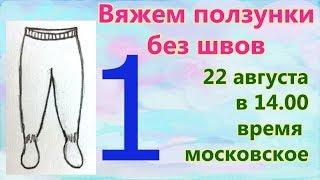 Вяжем ползунки без швов

1

22 августа в 14.00 время московское